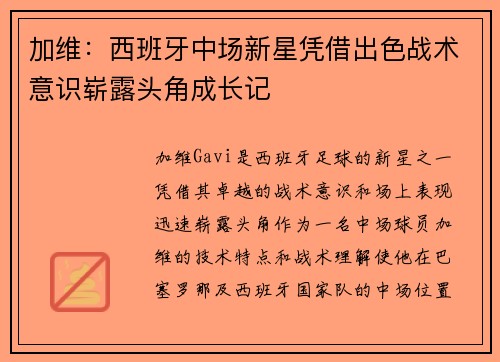 加维：西班牙中场新星凭借出色战术意识崭露头角成长记

加维Gavi是西班牙足球的新星之一凭借其卓越的战术意识和场上表现迅速崭露头角作为一名中场球员加维的技术特点和战术理解使他在巴塞罗那及西班牙国家队的中场位置